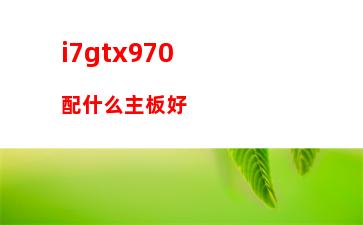 i7gtx970

配什么主板好